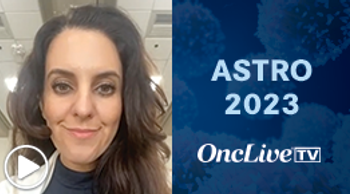 ASTRO
2023

OncLive TV